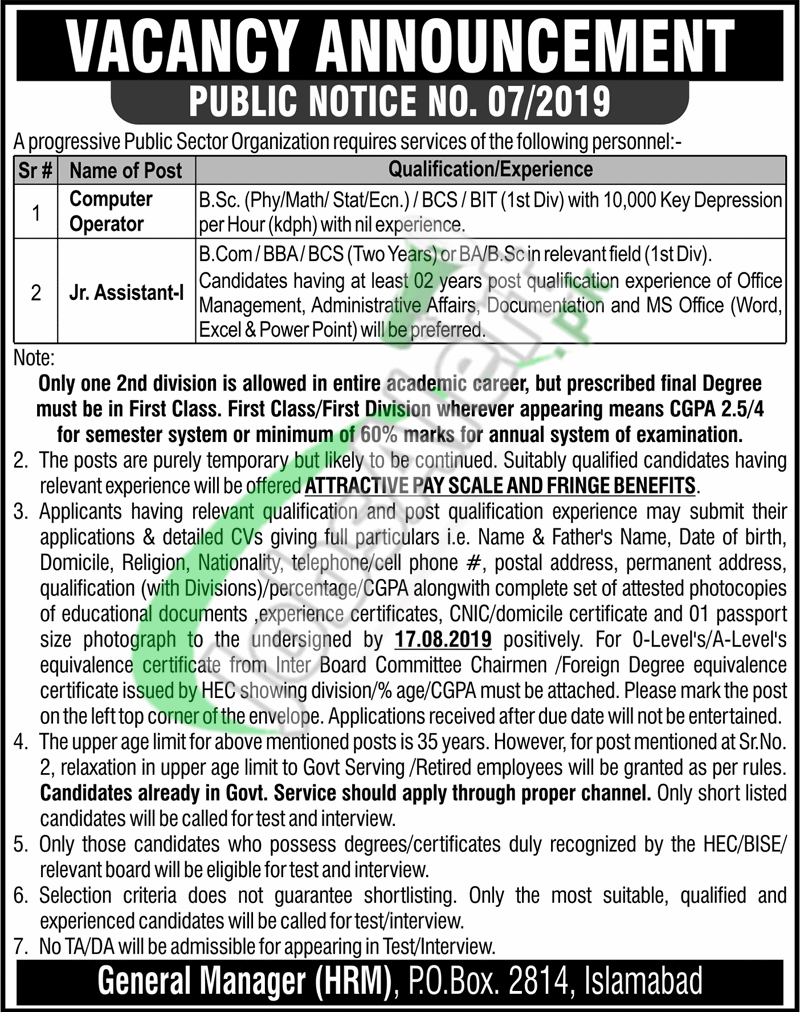 VACANCY ANNOUNCEMENT
PUBLIC NOTICE NO. 07/2019

A progressive Public Sector Organization requires services of the following personnel:-

| Sr # | Name of Post | Qualification/Experience |
|---|---|---|
| 1 | Computer Operator | B.Sc. (Phy/Math/ Stat/Ecn.) / BCS / BIT (1st Div) with 10,000 Key Depression per Hour (kdph) with nil experience. |
| 2 | Jr. Assistant-I | B.Com / BBA / BCS (Two Years) or BA/B.Sc in relevant field (1st Div). Candidates having at least 02 years post qualification experience of Office Management, Administrative Affairs, Documentation and MS Office (Word, Excel & Power Point) will be preferred. |

Note:
Only one 2nd division is allowed in entire academic career, but prescribed final Degree must be in First Class. First Class/First Division wherever appearing means CGPA 2.5/4 for semester system or minimum of 60% marks for annual system of examination.
2. The posts are purely temporary but likely to be continued. Suitably qualified candidates having relevant experience will be offered ATTRACTIVE PAY SCALE AND FRINGE BENEFITS.
3. Applicants having relevant qualification and post qualification experience may submit their applications & detailed CVs giving full particulars i.e. Name & Father's Name, Date of birth, Domicile, Religion, Nationality, telephone/cell phone #, postal address, permanent address, qualification (with Divisions)/percentage/CGPA alongwith complete set of attested photocopies of educational documents ,experience certificates, CNIC/domicile certificate and 01 passport size photograph to the undersigned by 17.08.2019 positively. For 0-Level's/A-Level's equivalence certificate from Inter Board Committee Chairmen /Foreign Degree equivalence certificate issued by HEC showing division/% age/CGPA must be attached. Please mark the post on the left top corner of the envelope. Applications received after due date will not be entertained.
4. The upper age limit for above mentioned posts is 35 years. However, for post mentioned at Sr.No. 2, relaxation in upper age limit to Govt Serving /Retired employees will be granted as per rules. Candidates already in Govt. Service should apply through proper channel. Only short listed candidates will be called for test and interview.
5. Only those candidates who possess degrees/certificates duly recognized by the HEC/BISE/ relevant board will be eligible for test and interview.
6. Selection criteria does not guarantee shortlisting. Only the most suitable, qualified and experienced candidates will be called for test/interview.
7. No TA/DA will be admissible for appearing in Test/Interview.

General Manager (HRM), P.O.Box. 2814, Islamabad